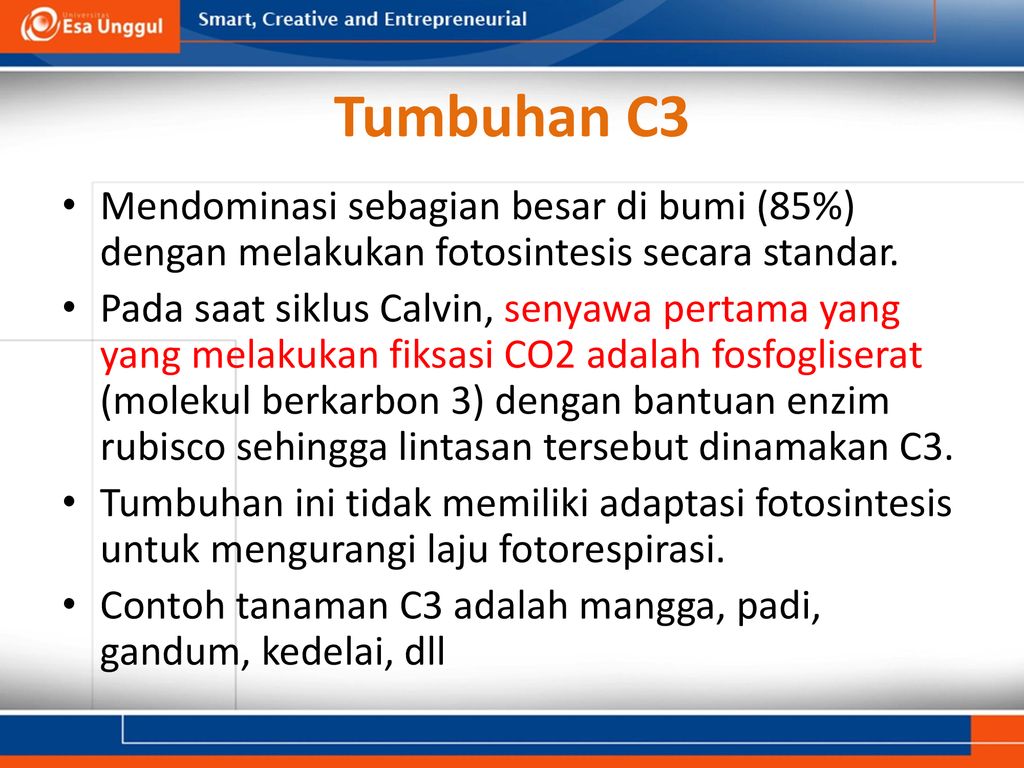 Universitas Esa Unggul

Smart, Creative and Entrepreneurial

Tumbuhan C3

• Mendominasi sebagian besar di bumi (85%) dengan melakukan fotosintesis secara standar.

• Pada saat siklus Calvin, senyawa pertama yang yang melakukan fiksasi CO2 adalah fosfogliserat (molekul berkarbon 3) dengan bantuan enzim rubisco sehingga lintasan tersebut dinamakan C3.

• Tumbuhan ini tidak memiliki adaptasi fotosintesis untuk mengurangi laju fotorespirasi.

• Contoh tanaman C3 adalah mangga, padi, gandum, kedelai, dll